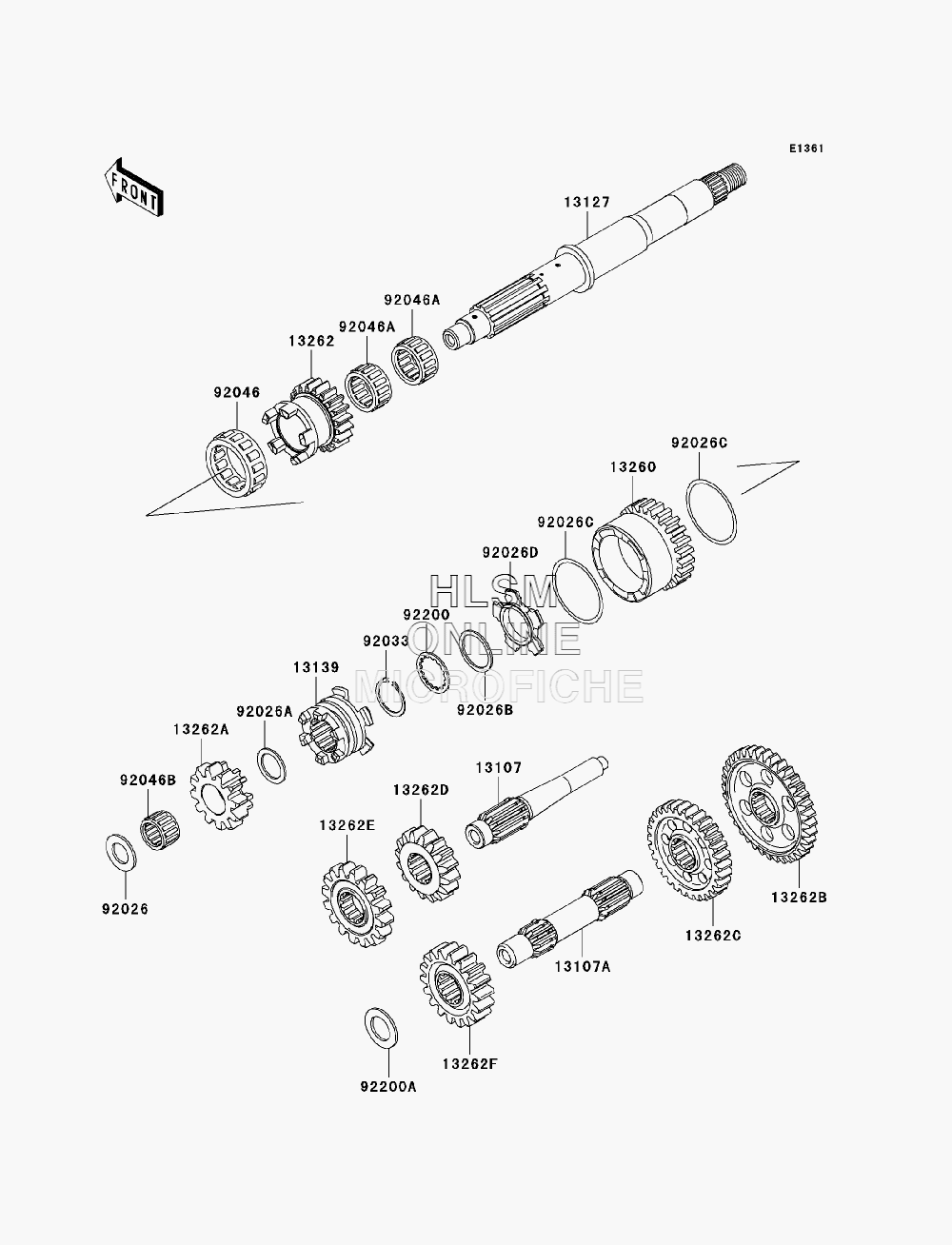 E1361

FRONT

13127

92046A

92046A

13262

92046

92026C

13260

92026C

92026D

HLSM
ONLINE
MICROFICHE

92200

92033

13139

92026B

92026A

13262A

92046B

13107

13262D

13262E

92026

13262B

13262C

13107A

13262F

92200A